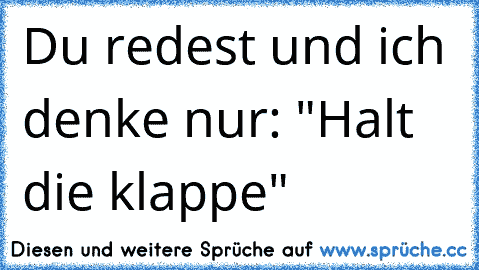 Du redest und ich denke nur: "Halt die klappe"

Diesen und weitere Sprüche auf www.sprüche.cc